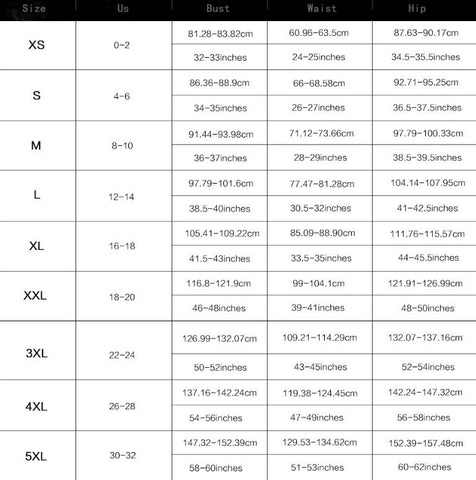 | Size | Us | Bust | Waist | Hip |
|---|---|---|---|---|
| XS | 0-2 | 81.28-83.82cm | 60.96-63.5cm | 87.63-90.17cm |
| | | 32-33inches | 24-25inches | 34.5-35.5inches |
| S | 4-6 | 86.36-88.9cm | 66-68.58cm | 92.71-95.25cm |
| | | 34-35inches | 26-27inches | 36.5-37.5inches |
| M | 8-10 | 91.44-93.98cm | 71.12-73.66cm | 97.79-100.33cm |
| | | 36-37inches | 28-29inches | 38.5-39.5inches |
| L | 12-14 | 97.79-101.6cm | 77.47-81.28cm | 104.14-107.95cm |
| | | 38.5-40inches | 30.5-32inches | 41-42.5inches |
| XL | 16-18 | 105.41-109.22cm | 85.09-88.90cm | 111.76-115.57cm |
| | | 41.5-43inches | 33.5-35inches | 44-45.5inches |
| XXL | 18-20 | 116.8-121.9cm | 99-104.1cm | 121.91-126.99cm |
| | | 46-48inches | 39-41inches | 48-50inches |
| 3XL | 22-24 | 126.99-132.07cm | 109.21-114.29cm | 132.07-137.16cm |
| | | 50-52inches | 43-45inches | 52-54inches |
| 4XL | 26-28 | 137.16-142.24cm | 119.38-124.45cm | 142.24-147.32cm |
| | | 54-56inches | 47-49inches | 56-58inches |
| 5XL | 30-32 | 147.32-152.39cm | 129.53-134.62cm | 152.39-157.48cm |
| | | 58-60inches | 51-53inches | 60-62inches |